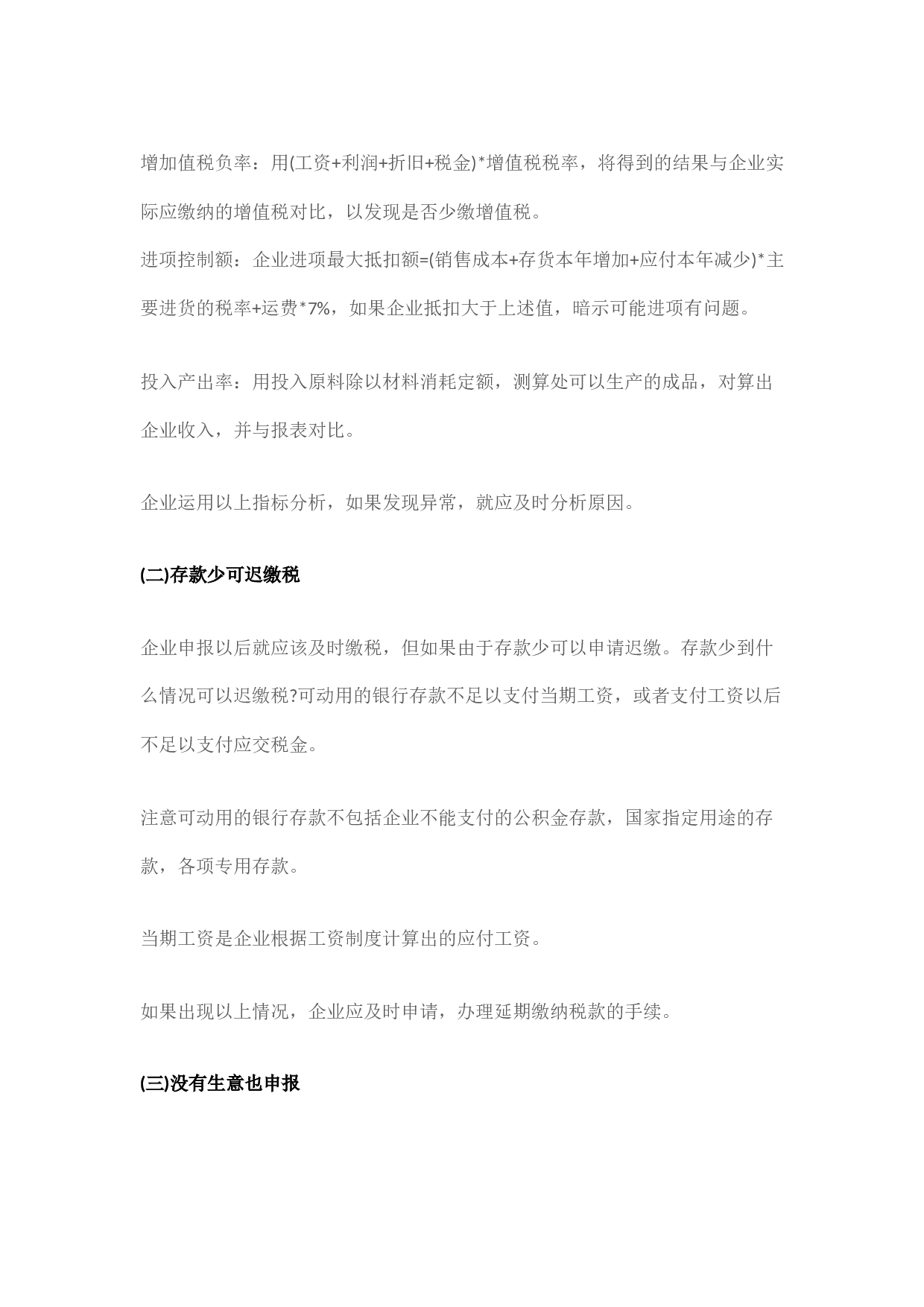 增加值税负率：用(工资+利润+折旧+税金)*增值税税率，将得到的结果与企业实际应缴纳的增值税对比，以发现是否少缴增值税。

进项控制额：企业进项最大抵扣额=(销售成本+存货本年增加+应付本年减少)*主要进货的税率+运费*7%，如果企业抵扣大于上述值，暗示可能进项有问题。

投入产出率：用投入原料除以材料消耗定额，测算处可以生产的成品，对算出企业收入，并与报表对比。

企业运用以上指标分析，如果发现异常，就应及时分析原因。

(二)存款少可迟缴税

企业申报以后就应该及时缴税，但如果由于存款少可以申请迟缴。存款少到什么情况可以迟缴税?可动用的银行存款不足以支付当期工资，或者支付工资以后不足以支付应交税金。

注意可动用的银行存款不包括企业不能支付的公积金存款，国家指定用途的存款，各项专用存款。

当期工资是企业根据工资制度计算出的应付工资。

如果出现以上情况，企业应及时申请，办理延期缴纳税款的手续。

(三)没有生意也申报